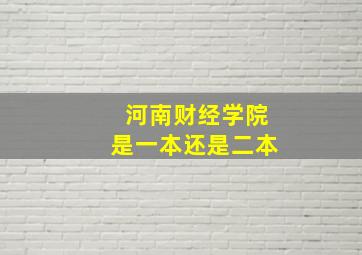 河南财经学院
是一本还是二本